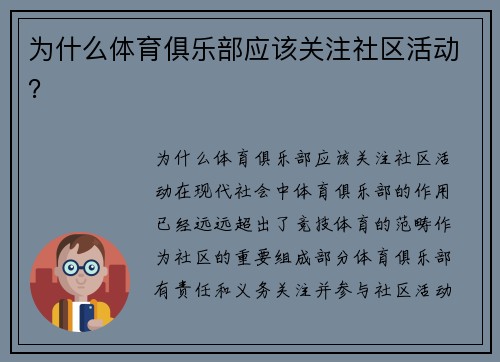 为什么体育俱乐部应该关注社区活动？

为什么体育俱乐部应该关注社区活动在现代社会中体育俱乐部的作用已经远远超出了竞技体育的范畴作为社区的重要组成部分体育俱乐部有责任和义务关注并参与社区活动